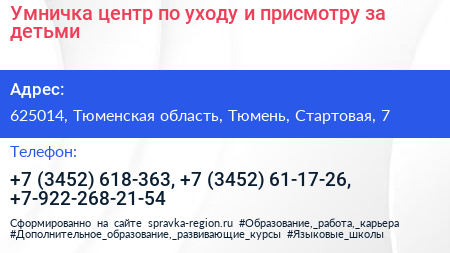 Умничка центр по уходу и присмотру за детьми

Адрес:

625014, Тюменская область, Тюмень, Стартовая, 7

Телефон:

+7 (3452) 618-363, +7 (3452) 61-17-26, +7-922-268-21-54

Сформированно на сайте spravka-region.ru #Образование,_работа,_карьера #Дополнительное_образование,_развивающие_курсы #Языковые_школы